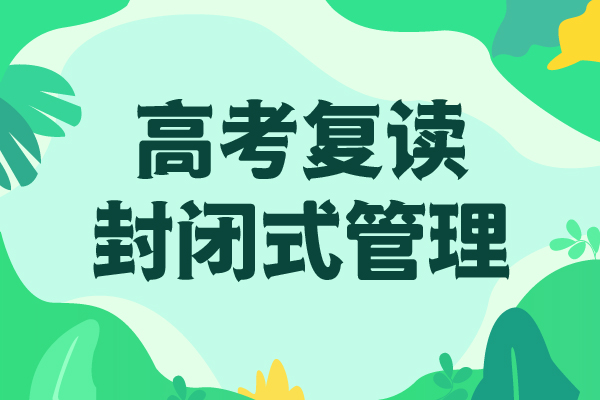 高考复读
封闭式管理